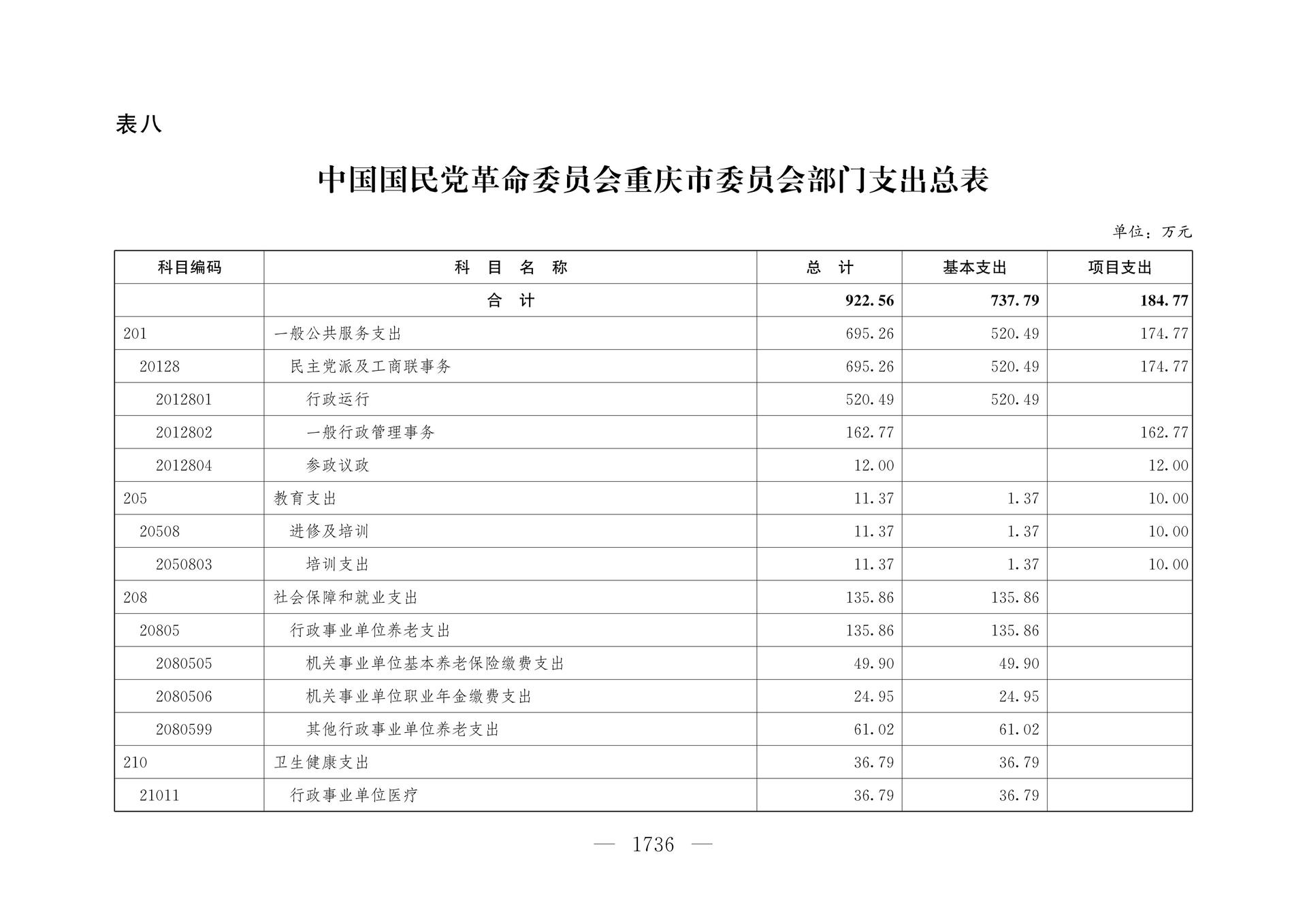 表八

中国国民党革命委员会重庆市委员会部门支出总表

单位：万元

| 科目编码 | 科 目 名 称 | 总 计 | 基本支出 | 项目支出 |
|---|---|---|---|---|
| | 合 计 | 922.56 | 737.79 | 184.77 |
| 201 | 一般公共服务支出 | 695.26 | 520.49 | 174.77 |
| 20128 | 民主党派及工商联事务 | 695.26 | 520.49 | 174.77 |
| 2012801 | 行政运行 | 520.49 | 520.49 | |
| 2012802 | 一般行政管理事务 | 162.77 | | 162.77 |
| 2012804 | 参政议政 | 12.00 | | 12.00 |
| 205 | 教育支出 | 11.37 | 1.37 | 10.00 |
| 20508 | 进修及培训 | 11.37 | 1.37 | 10.00 |
| 2050803 | 培训支出 | 11.37 | 1.37 | 10.00 |
| 208 | 社会保障和就业支出 | 135.86 | 135.86 | |
| 20805 | 行政事业单位养老支出 | 135.86 | 135.86 | |
| 2080505 | 机关事业单位基本养老保险缴费支出 | 49.90 | 49.90 | |
| 2080506 | 机关事业单位职业年金缴费支出 | 24.95 | 24.95 | |
| 2080599 | 其他行政事业单位养老支出 | 61.02 | 61.02 | |
| 210 | 卫生健康支出 | 36.79 | 36.79 | |
| 21011 | 行政事业单位医疗 | 36.79 | 36.79 | |

— 1736 —